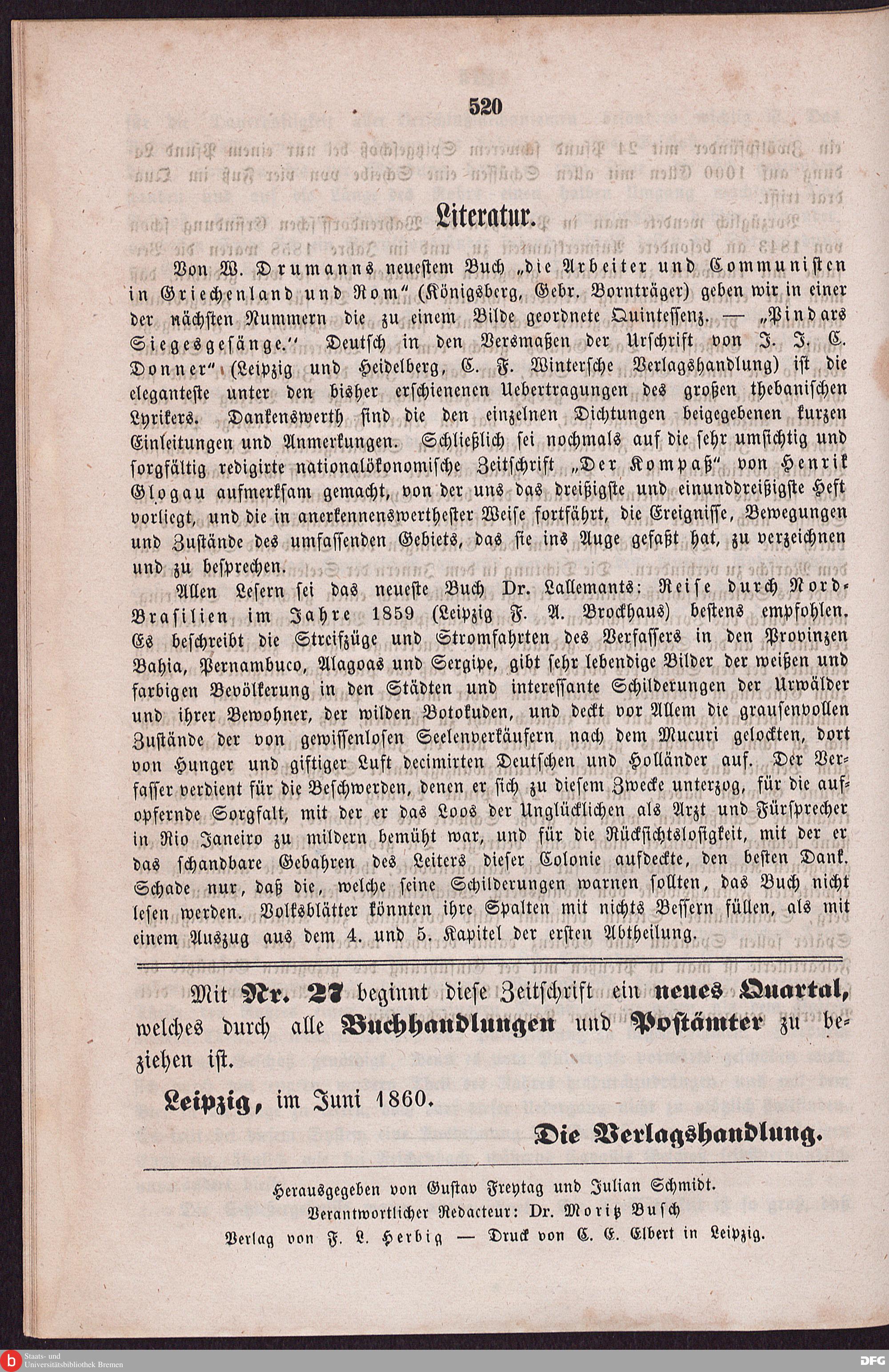 520

Literatur.

Von W. Drumanns neuestem Buch „die Arbeiter und Communisten in Griechenland und Rom“ (Königsberg, Gebr. Bornträger) geben wir in einer der nächsten Nummern die zu einem Bilde geordnete Quintessenz. — „Pindars Siegesgesänge.“ Deutsch in den Versmaßen der Urschrift von J. J. C. Donner“ (Leipzig und Heidelberg, C. F. Wintersche Verlagshandlung) ist die eleganteste unter den bisher erschienenen Uebertragungen des großen thebanischen Lyrikers. Dankenswerth sind die den einzelnen Dichtungen beigegebenen kurzen Einleitungen und Anmerkungen. Schließlich sei nochmals auf die sehr umsichtig und sorgfältig redigirte nationalökonomische Zeitschrift „Der Kompaß“ von Henrik Glogau aufmerksam gemacht, von der uns das dreißigste und einunddreißigste Heft vorliegt, und die in anerkennenswerthester Weise fortfährt, die Ereignisse, Bewegungen und Zustände des umfassenden Gebiets, das sie ins Auge gefaßt hat, zu verzeichnen und zu besprechen.

Allen Lesern sei das neueste Buch Dr. Lallemants: Reise durch Nord-Brasilien im Jahre 1859 (Leipzig F. A. Brockhaus) bestens empfohlen. Es beschreibt die Streifzüge und Stromfahrten des Verfassers in den Provinzen Bahia, Pernambuco, Alagoas und Sergipe, gibt sehr lebendige Bilder der weißen und farbigen Bevölkerung in den Städten und interessante Schilderungen der Urwälder und ihrer Bewohner, der wilden Botokuden, und deckt vor Allem die grausenvollen Zustände der von gewissenlosen Seelenverkäufern nach dem Mucuri gelockten, dort von Hunger und giftiger Luft decimirten Deutschen und Holländer auf. Der Verfasser verdient für die Beschwerden, denen er sich zu diesem Zwecke unterzog, für die aufopfernde Sorgfalt, mit der er das Loos der Unglücklichen als Arzt und Fürsprecher in Rio Janeiro zu mildern bemüht war, und für die Rücksichtslosigkeit, mit der er das schandbare Gebahren des Leiters dieser Colonie aufdeckte, den besten Dank. Schade nur, daß die, welche seine Schilderungen warnen sollten, das Buch nicht lesen werden. Volksblätter könnten ihre Spalten mit nichts Bessern füllen, als mit einem Auszug aus dem 4. und 5. Kapitel der ersten Abtheilung.

Mit Nr. 27 beginnt diese Zeitschrift ein neues Quartal, welches durch alle Buchhandlungen und Postämter zu beziehen ist.

Leipzig, im Juni 1860.

Die Verlagshandlung.

Herausgegeben von Gustav Freytag und Julian Schmidt.
Verantwortlicher Redacteur: Dr. Moritz Busch
Verlag von F. L. Herbig — Druck von C. E. Elbert in Leipzig.

Staats- und Universitätsbibliothek Bremen
DFG